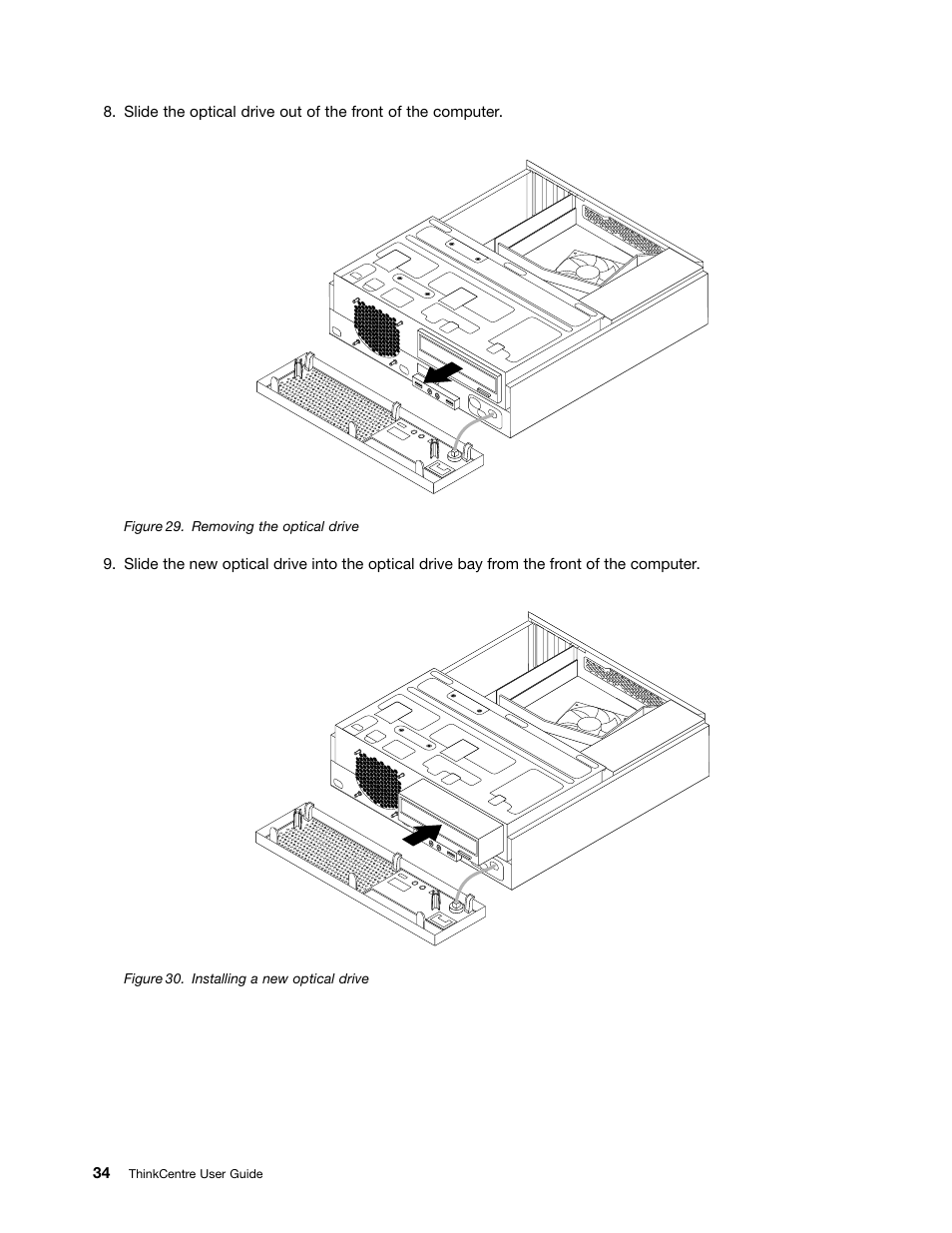 8. Slide the optical drive out of the front of the computer.

Figure 29. Removing the optical drive

9. Slide the new optical drive into the optical drive bay from the front of the computer.

Figure 30. Installing a new optical drive

34 ThinkCentre User Guide